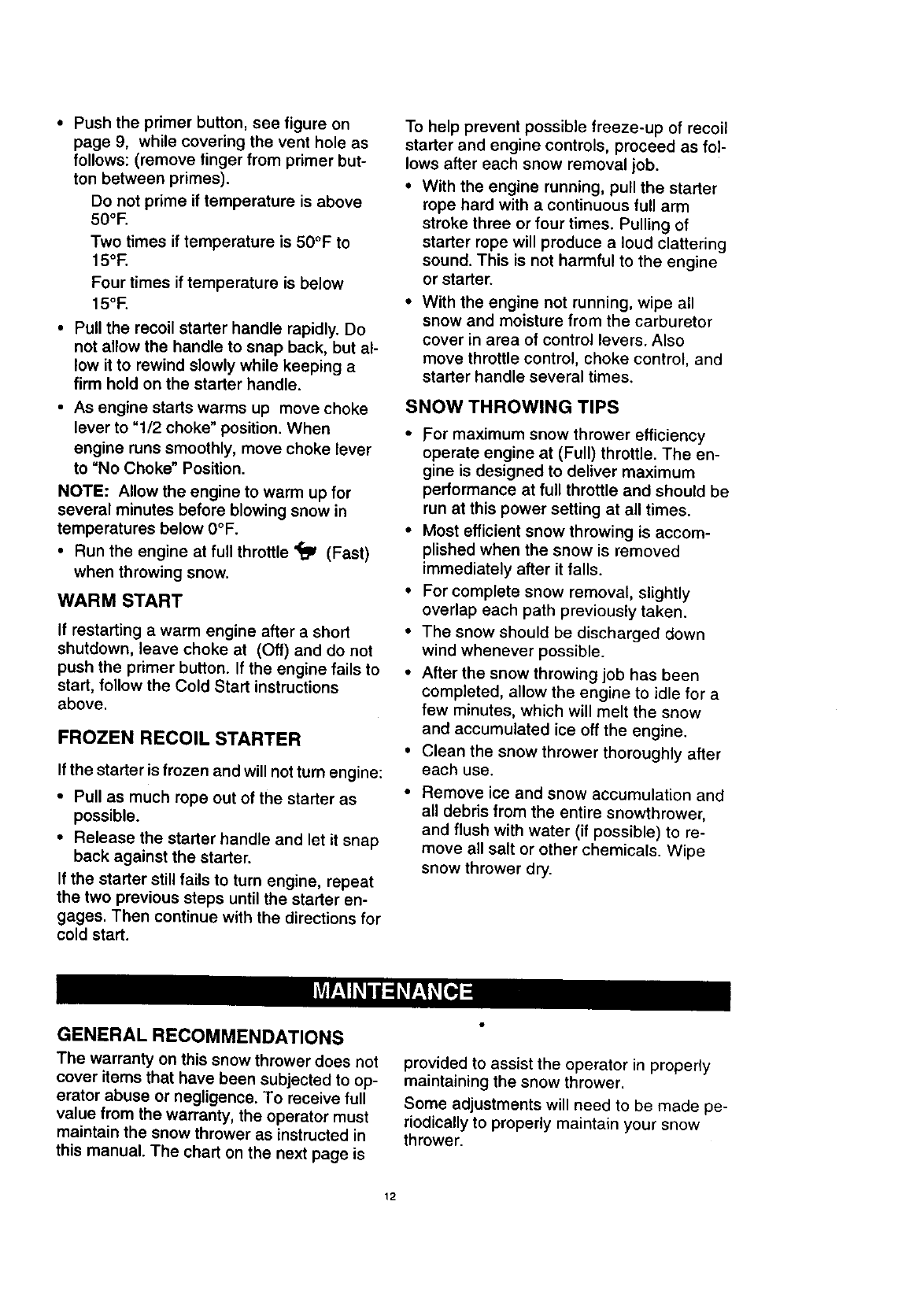 • Push the primer button, see figure on page 9, while covering the vent hole as follows: (remove finger from primer button between primes).

Do not prime if temperature is above 50°F.

Two times if temperature is 50°F to 15°F.

Four times if temperature is below 15°F.

• Pull the recoil starter handle rapidly. Do not allow the handle to snap back, but allow it to rewind slowly while keeping a firm hold on the starter handle.

• As engine starts warms up move choke lever to "1/2 choke" position. When engine runs smoothly, move choke lever to "No Choke" Position.

NOTE: Allow the engine to warm up for several minutes before blowing snow in temperatures below 0°F.

• Run the engine at full throttle (Fast) when throwing snow.

WARM START

If restarting a warm engine after a short shutdown, leave choke at (Off) and do not push the primer button. If the engine fails to start, follow the Cold Start instructions above.

FROZEN RECOIL STARTER

If the starter is frozen and will not turn engine:

• Pull as much rope out of the starter as possible.

• Release the starter handle and let it snap back against the starter.

If the starter still fails to turn engine, repeat the two previous steps until the starter engages. Then continue with the directions for cold start.

To help prevent possible freeze-up of recoil starter and engine controls, proceed as follows after each snow removal job.

• With the engine running, pull the starter rope hard with a continuous full arm stroke three or four times. Pulling of starter rope will produce a loud clattering sound. This is not harmful to the engine or starter.

• With the engine not running, wipe all snow and moisture from the carburetor cover in area of control levers. Also move throttle control, choke control, and starter handle several times.

SNOW THROWING TIPS

• For maximum snow thrower efficiency operate engine at (Full) throttle. The engine is designed to deliver maximum performance at full throttle and should be run at this power setting at all times.

• Most efficient snow throwing is accomplished when the snow is removed immediately after it falls.

• For complete snow removal, slightly overlap each path previously taken.

• The snow should be discharged down wind whenever possible.

• After the snow throwing job has been completed, allow the engine to idle for a few minutes, which will melt the snow and accumulated ice off the engine.

• Clean the snow thrower thoroughly after each use.

• Remove ice and snow accumulation and all debris from the entire snowthrower, and flush with water (if possible) to remove all salt or other chemicals. Wipe snow thrower dry.

MAINTENANCE

GENERAL RECOMMENDATIONS

The warranty on this snow thrower does not cover items that have been subjected to operator abuse or negligence. To receive full value from the warranty, the operator must maintain the snow thrower as instructed in this manual. The chart on the next page is provided to assist the operator in properly maintaining the snow thrower.

Some adjustments will need to be made periodically to properly maintain your snow thrower.

12